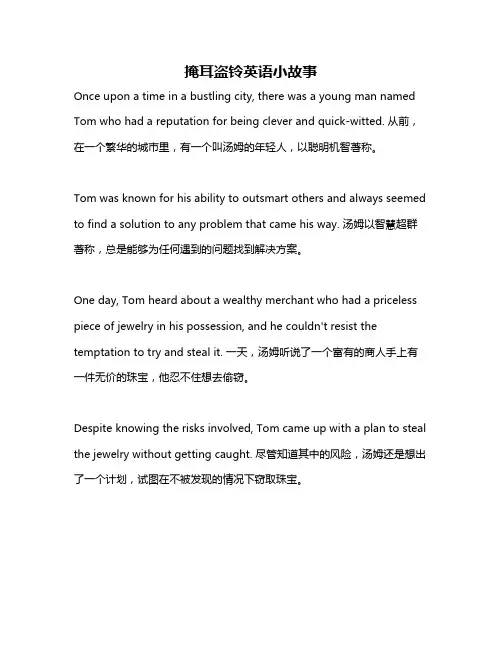 掩耳盗铃英语小故事

Once upon a time in a bustling city, there was a young man named Tom who had a reputation for being clever and quick-witted. 从前，在一个繁华的城市里，有一个叫汤姆的年轻人，以聪明机智著称。

Tom was known for his ability to outsmart others and always seemed to find a solution to any problem that came his way. 汤姆以智慧超群著称，总是能够为任何遇到的问题找到解决方案。

One day, Tom heard about a wealthy merchant who had a priceless piece of jewelry in his possession, and he couldn't resist the temptation to try and steal it. 一天，汤姆听说了一个富有的商人手上有一件无价的珠宝，他忍不住想去偷窃。

Despite knowing the risks involved, Tom came up with a plan to steal the jewelry without getting caught. 尽管知道其中的风险，汤姆还是想出了一个计划，试图在不被发现的情况下窃取珠宝。